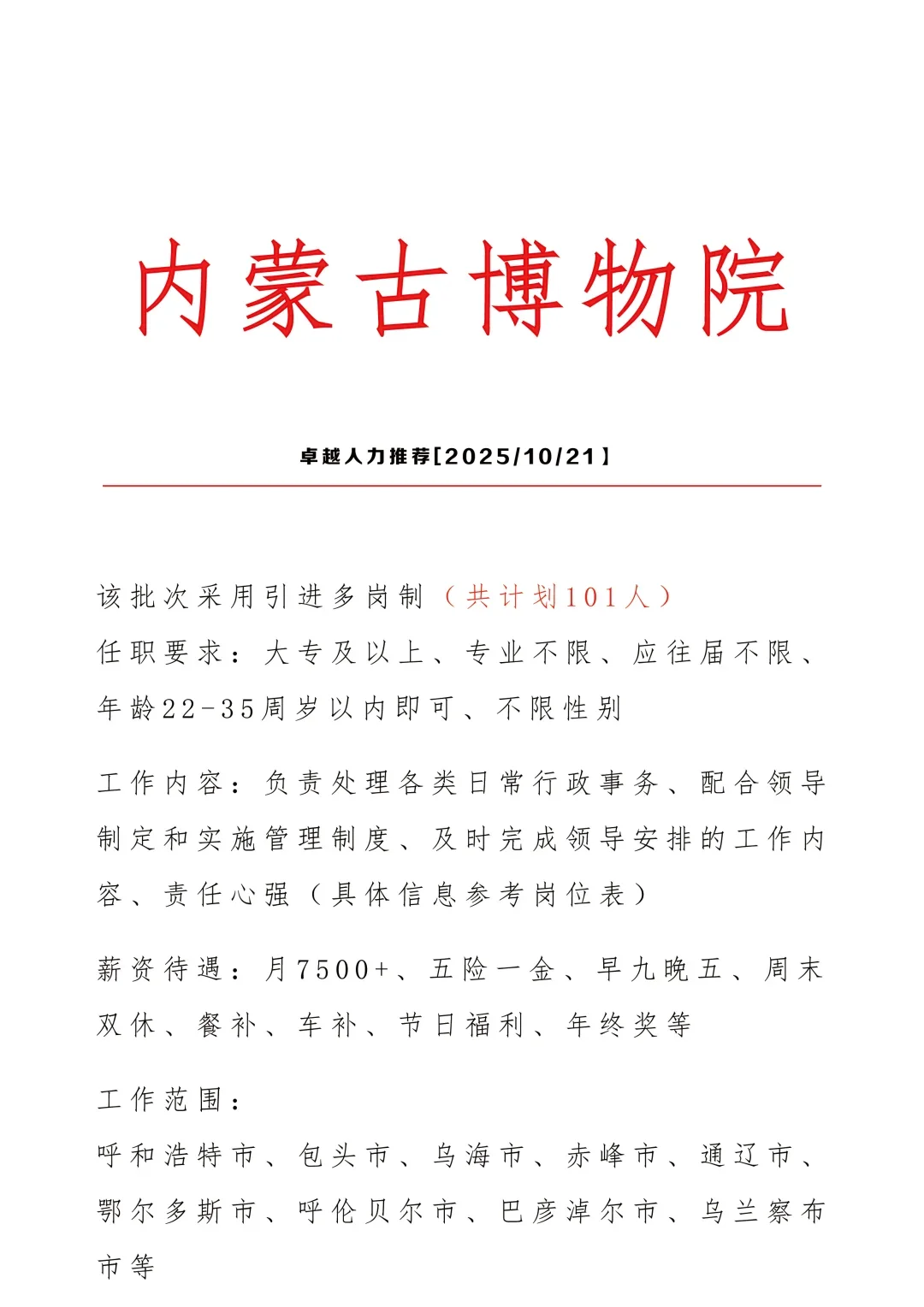 内蒙古博物院

卓越人力推荐[2025/10/21]

该批次采用引进多岗制（共计划101人）

任职要求：大专及以上、专业不限、应往届不限、年龄22-35周岁以内即可、不限性别

工作内容：负责处理各类日常行政事务、配合领导制定和实施管理制度、及时完成领导安排的工作内容、责任心强（具体信息参考岗位表）

薪资待遇：月7500+、五险一金、早九晚五、周末双休、餐补、车补、节日福利、年终奖等

工作范围：
呼和浩特市、包头市、乌海市、赤峰市、通辽市、鄂尔多斯市、呼伦贝尔市、巴彦淖尔市、乌兰察布市等